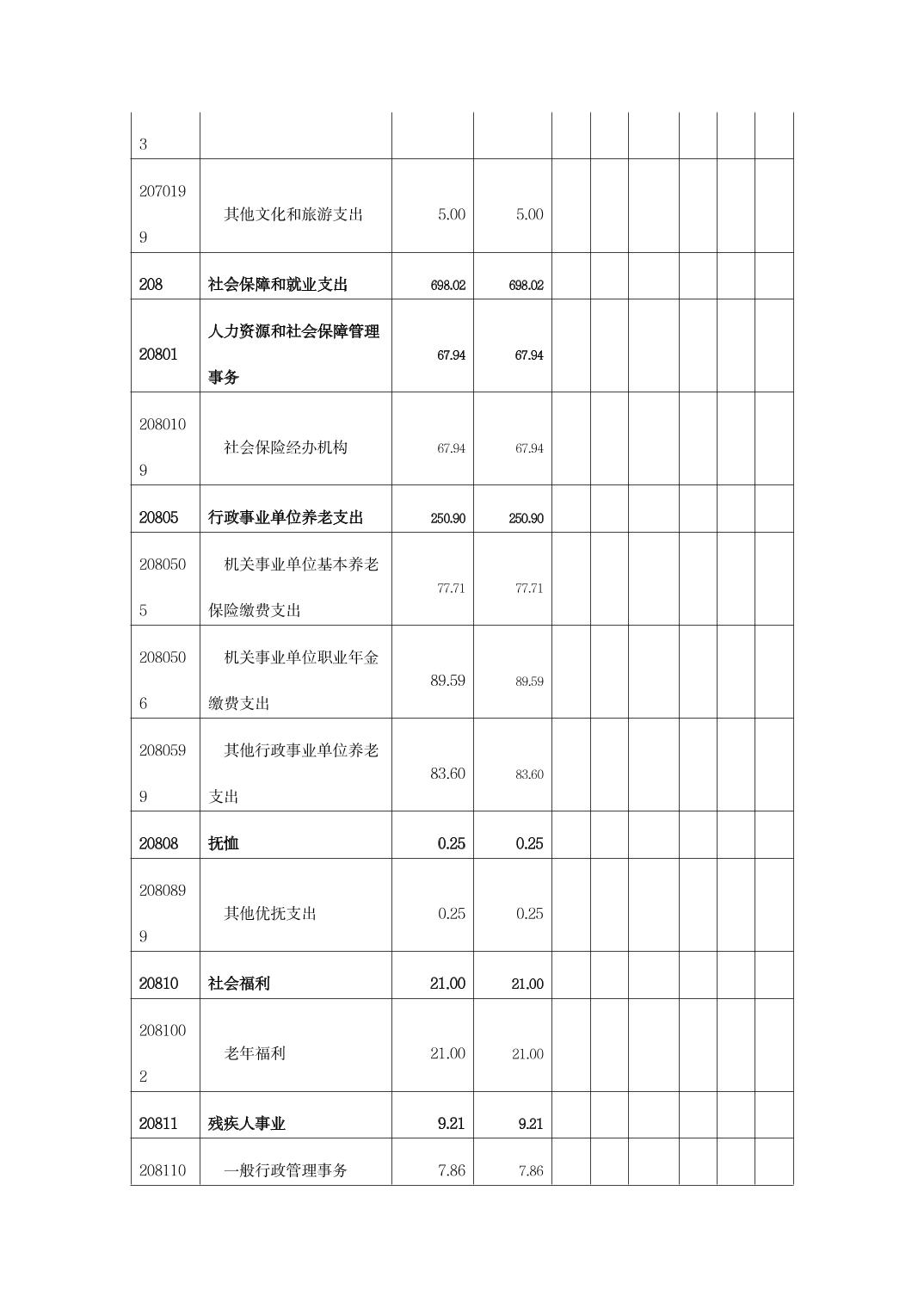 | 3 | | | | | | | | | |
|---|---|---|---|---|---|---|---|---|---|
| 2070199 | 其他文化和旅游支出 | 5.00 | 5.00 | | | | | | |
| 208 | 社会保障和就业支出 | 698.02 | 698.02 | | | | | | |
| 20801 | 人力资源和社会保障管理事务 | 67.94 | 67.94 | | | | | | |
| 2080109 | 社会保险经办机构 | 67.94 | 67.94 | | | | | | |
| 20805 | 行政事业单位养老支出 | 250.90 | 250.90 | | | | | | |
| 2080505 | 机关事业单位基本养老保险缴费支出 | 77.71 | 77.71 | | | | | | |
| 2080506 | 机关事业单位职业年金缴费支出 | 89.59 | 89.59 | | | | | | |
| 2080599 | 其他行政事业单位养老支出 | 83.60 | 83.60 | | | | | | |
| 20808 | 抚恤 | 0.25 | 0.25 | | | | | | |
| 2080899 | 其他优抚支出 | 0.25 | 0.25 | | | | | | |
| 20810 | 社会福利 | 21.00 | 21.00 | | | | | | |
| 2081002 | 老年福利 | 21.00 | 21.00 | | | | | | |
| 20811 | 残疾人事业 | 9.21 | 9.21 | | | | | | |
| 208110 | 一般行政管理事务 | 7.86 | 7.86 | | | | | | |